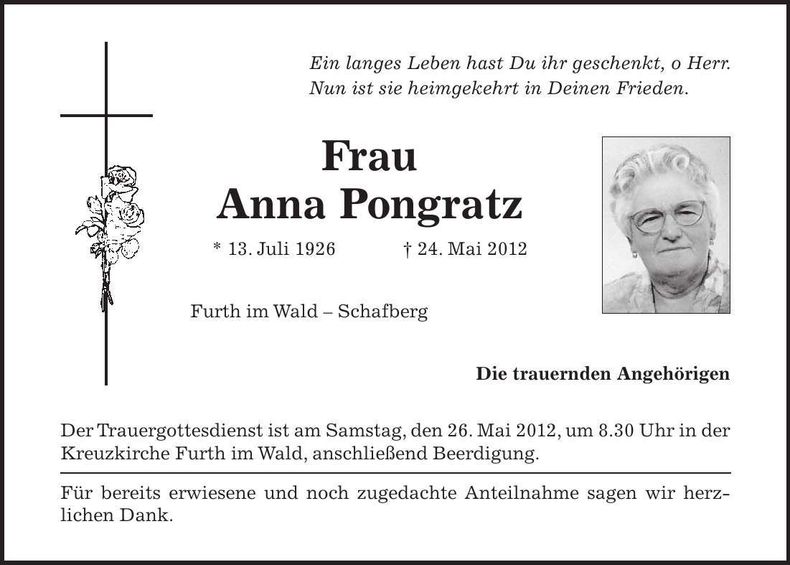 Ein langes Leben hast Du ihr geschenkt, o Herr. Nun ist sie heimgekehrt in Deinen Frieden.

Frau
Anna Pongratz

* 13. Juli 1926 † 24. Mai 2012

Furth im Wald – Schafberg

Die trauernden Angehörigen

Der Trauergottesdienst ist am Samstag, den 26. Mai 2012, um 8.30 Uhr in der Kreuzkirche Furth im Wald, anschließend Beerdigung.

Für bereits erwiesene und noch zugedachte Anteilnahme sagen wir herzlichen Dank.